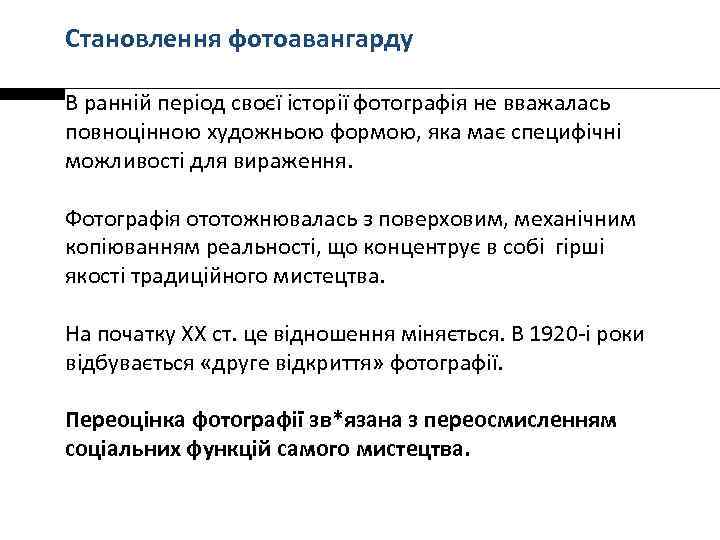 Становлення фотоавангарду

В ранній період своєї історії фотографія не вважалась повноцінною художньою формою, яка має специфічні можливості для вираження.

Фотографія ототожнювалась з поверховим, механічним копіюванням реальності, що концентрує в собі гірші якості традиційного мистецтва.

На початку XX ст. це відношення міняється. В 1920-і роки відбувається «друге відкриття» фотографії.

Переоцінка фотографії зв*язана з переосмисленням соціальних функцій самого мистецтва.